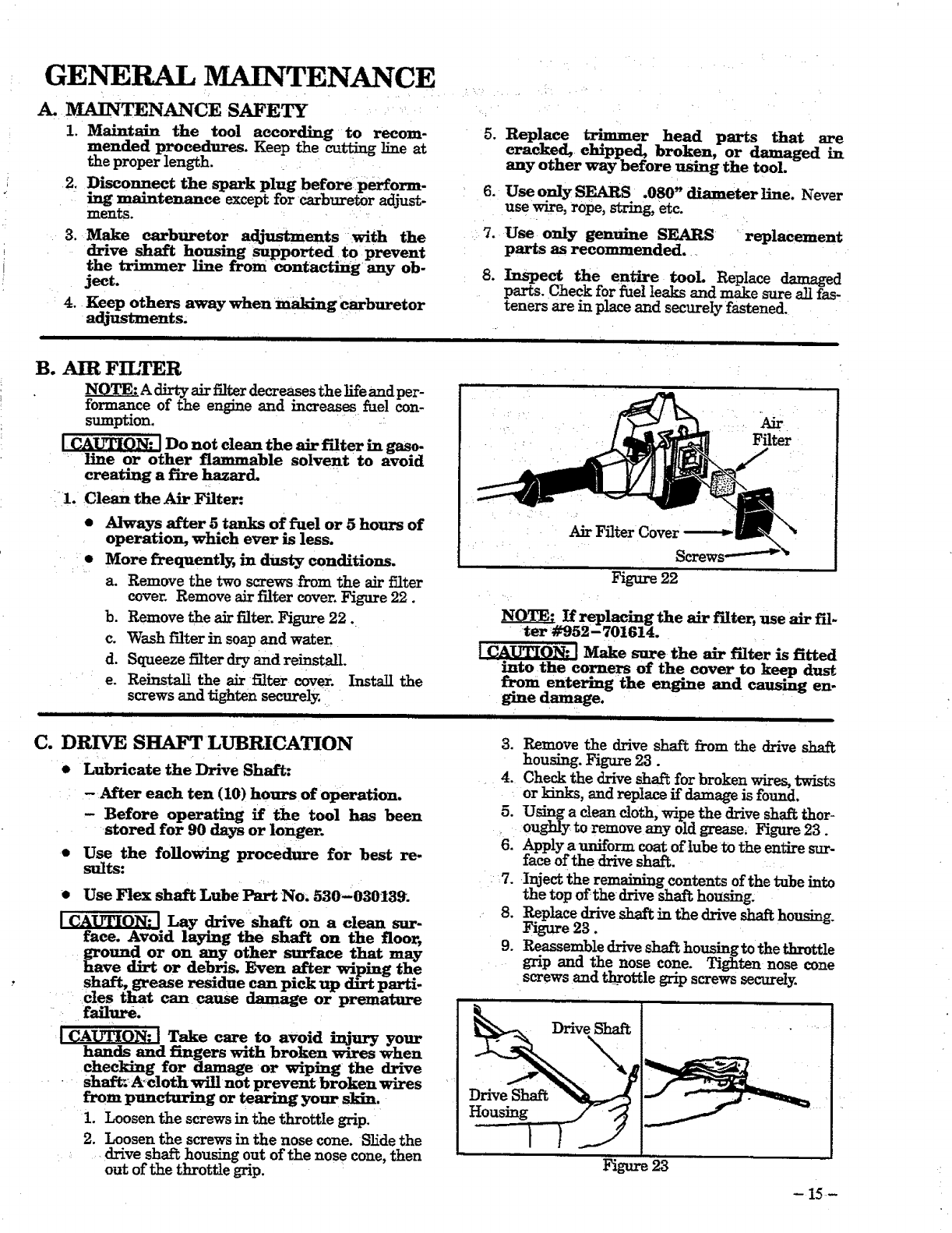 GENERAL MAINTENANCE

A. MAINTENANCE SAFETY

1. Maintain the tool according to recommended procedures. Keep the cutting line at the proper length.

2. Disconnect the spark plug before performing maintenance except for carburetor adjustments.

3. Make carburetor adjustments with the drive shaft housing supported to prevent the trimmer line from contacting any object.

4. Keep others away when making carburetor adjustments.

5. Replace trimmer head parts that are cracked, chipped, broken, or damaged in any other way before using the tool.

6. Use only SEARS .080" diameter line. Never use wire, rope, string, etc.

7. Use only genuine SEARS replacement parts as recommended.

8. Inspect the entire tool. Replace damaged parts. Check for fuel leaks and make sure all fasteners are in place and securely fastened.

B. AIR FILTER

NOTE: A dirty air filter decreases the life and performance of the engine and increases fuel consumption.

CAUTION: Do not clean the air filter in gasoline or other flammable solvent to avoid creating a fire hazard.

1. Clean the Air Filter:

• Always after 5 tanks of fuel or 5 hours of operation, which ever is less.

• More frequently, in dusty conditions.

a. Remove the two screws from the air filter cover. Remove air filter cover. Figure 22 .

b. Remove the air filter. Figure 22 .

c. Wash filter in soap and water.

d. Squeeze filter dry and reinstall.

e. Reinstall the air filter cover. Install the screws and tighten securely.

Air Filter

Air Filter Cover

Screws

Figure 22

NOTE: If replacing the air filter, use air filter #952–701614.

CAUTION: Make sure the air filter is fitted into the corners of the cover to keep dust from entering the engine and causing engine damage.

C. DRIVE SHAFT LUBRICATION

• Lubricate the Drive Shaft:

– After each ten (10) hours of operation.

– Before operating if the tool has been stored for 90 days or longer.

• Use the following procedure for best results:

• Use Flex shaft Lube Part No. 530–030139.

CAUTION: Lay drive shaft on a clean surface. Avoid laying the shaft on the floor, ground or on any other surface that may have dirt or debris. Even after wiping the shaft, grease residue can pick up dirt particles that can cause damage or premature failure.

CAUTION: Take care to avoid injury your hands and fingers with broken wires when checking for damage or wiping the drive shaft. A cloth will not prevent broken wires from puncturing or tearing your skin.

1. Loosen the screws in the throttle grip.

2. Loosen the screws in the nose cone. Slide the drive shaft housing out of the nose cone, then out of the throttle grip.

3. Remove the drive shaft from the drive shaft housing. Figure 23 .

4. Check the drive shaft for broken wires, twists or kinks, and replace if damage is found.

5. Using a clean cloth, wipe the drive shaft thoroughly to remove any old grease. Figure 23 .

6. Apply a uniform coat of lube to the entire surface of the drive shaft.

7. Inject the remaining contents of the tube into the top of the drive shaft housing.

8. Replace drive shaft in the drive shaft housing. Figure 23 .

9. Reassemble drive shaft housing to the throttle grip and the nose cone. Tighten nose cone screws and throttle grip screws securely.

Drive Shaft

Drive Shaft Housing

Figure 23

– 15 –